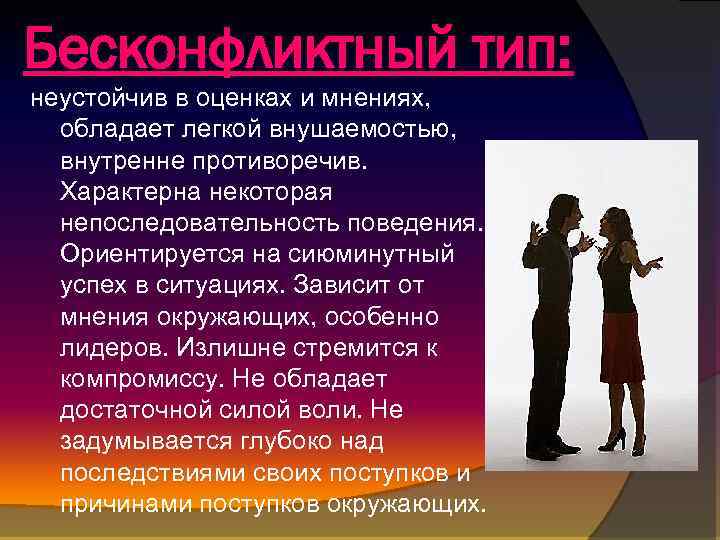 Бесконфликтный тип:

неустойчив в оценках и мнениях, обладает легкой внушаемостью, внутренне противоречив. Характерна некоторая непоследовательность поведения. Ориентируется на сиюминутный успех в ситуациях. Зависит от мнения окружающих, особенно лидеров. Излишне стремится к компромиссу. Не обладает достаточной силой воли. Не задумывается глубоко над последствиями своих поступков и причинами поступков окружающих.